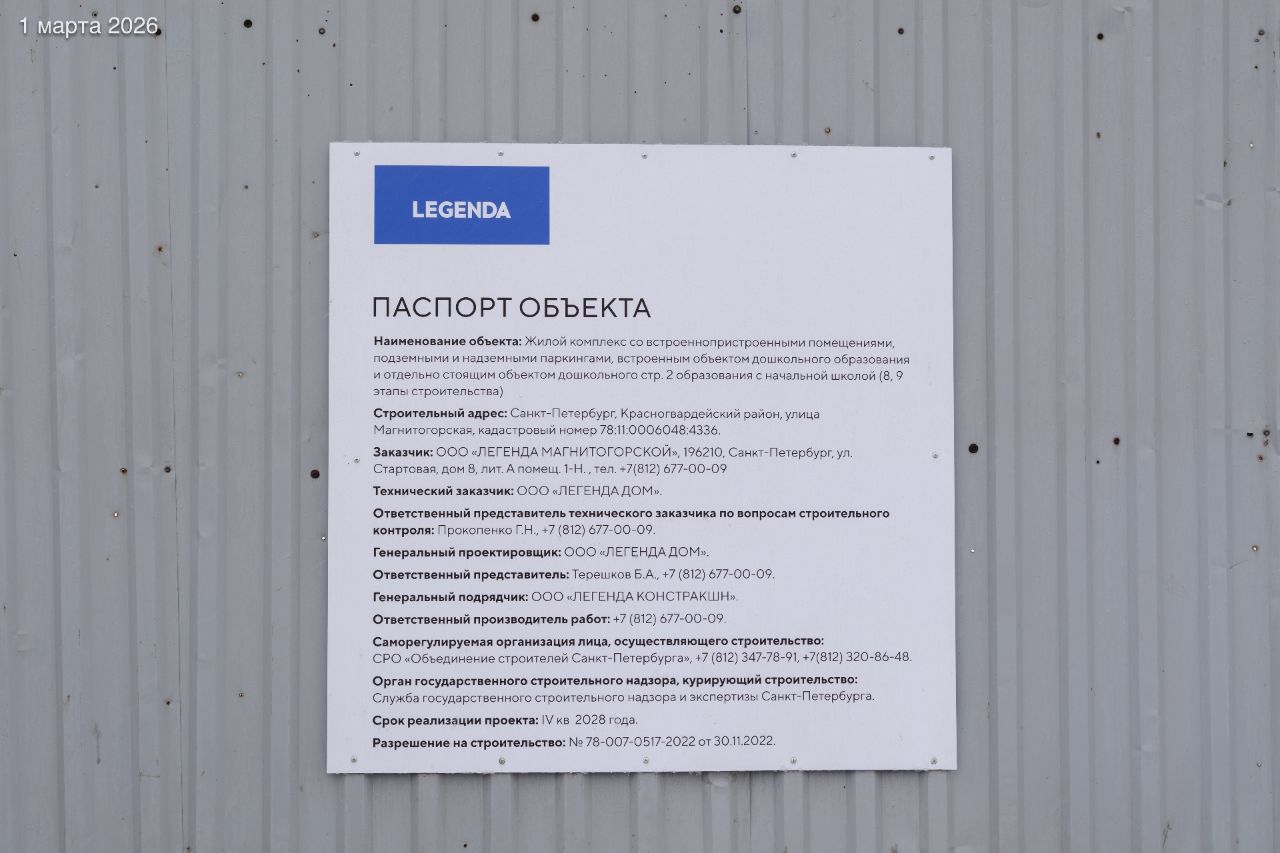 1 марта 2026

LEGENDA

ПАСПОРТ ОБЪЕКТА

Наименование объекта: Жилой комплекс со встроеннопристроенными помещениями, подземными и надземными паркингами, встроенным объектом дошкольного образования и отдельно стоящим объектом дошкольного стр. 2 образования с начальной школой (8, 9 этапы строительства)

Строительный адрес: Санкт-Петербург, Красногвардейский район, улица Магнитогорская, кадастровый номер 78:11:0006048:4336.

Заказчик: ООО «ЛЕГЕНДА МАГНИТОГОРСКОЙ», 196210, Санкт-Петербург, ул. Стартовая, дом 8, лит. А помещ. 1-Н. , тел. +7(812) 677-00-09

Технический заказчик: ООО «ЛЕГЕНДА ДОМ».

Ответственный представитель технического заказчика по вопросам строительного контроля: Прокопенко Г.Н., +7 (812) 677-00-09.

Генеральный проектировщик: ООО «ЛЕГЕНДА ДОМ».

Ответственный представитель: Терешков Б.А., +7 (812) 677-00-09.

Генеральный подрядчик: ООО «ЛЕГЕНДА КОНСТРАКШН».

Ответственный производитель работ: +7 (812) 677-00-09.

Саморегулируемая организация лица, осуществляющего строительство:
СРО «Объединение строителей Санкт-Петербурга», +7 (812) 347-78-91, +7(812) 320-86-48.

Орган государственного строительного надзора, курирующий строительство:
Служба государственного строительного надзора и экспертизы Санкт-Петербурга.

Срок реализации проекта: IV кв 2028 года.

Разрешение на строительство: № 78-007-0517-2022 от 30.11.2022.